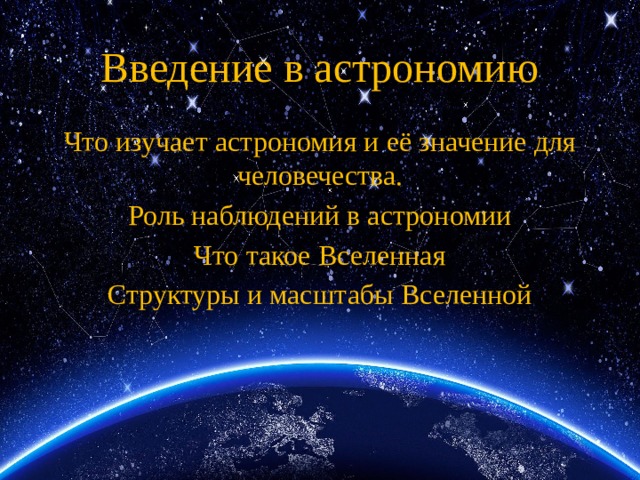 Введение в астрономию

Что изучает астрономия и её значение для человечества.

Роль наблюдений в астрономии

Что такое Вселенная

Структуры и масштабы Вселенной